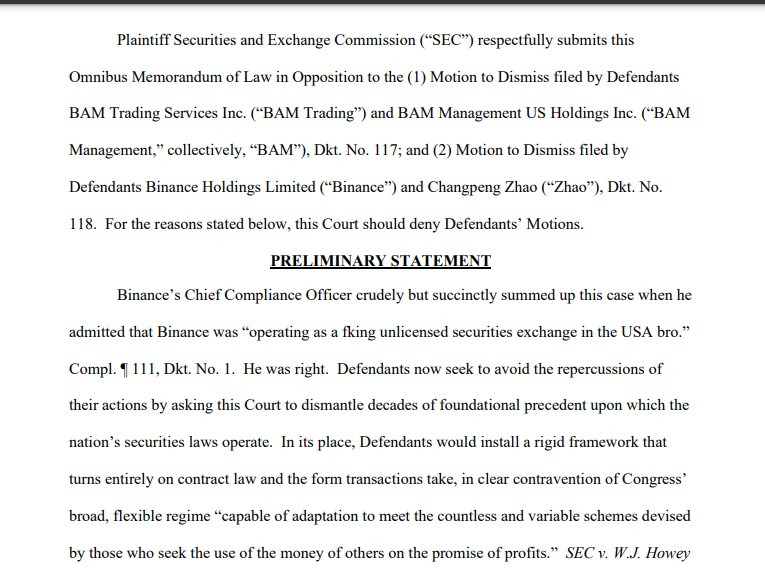 Plaintiff Securities and Exchange Commission (“SEC”) respectfully submits this Omnibus Memorandum of Law in Opposition to the (1) Motion to Dismiss filed by Defendants BAM Trading Services Inc. (“BAM Trading”) and BAM Management US Holdings Inc. (“BAM Management,” collectively, “BAM”), Dkt. No. 117; and (2) Motion to Dismiss filed by Defendants Binance Holdings Limited (“Binance”) and Changpeng Zhao (“Zhao”), Dkt. No. 118. For the reasons stated below, this Court should deny Defendants’ Motions.

PRELIMINARY STATEMENT

Binance’s Chief Compliance Officer crudely but succinctly summed up this case when he admitted that Binance was “operating as a fking unlicensed securities exchange in the USA bro.” Compl. ¶ 111, Dkt. No. 1. He was right. Defendants now seek to avoid the repercussions of their actions by asking this Court to dismantle decades of foundational precedent upon which the nation’s securities laws operate. In its place, Defendants would install a rigid framework that turns entirely on contract law and the form transactions take, in clear contravention of Congress’ broad, flexible regime “capable of adaptation to meet the countless and variable schemes devised by those who seek the use of the money of others on the promise of profits.” SEC v. W.J. Howey